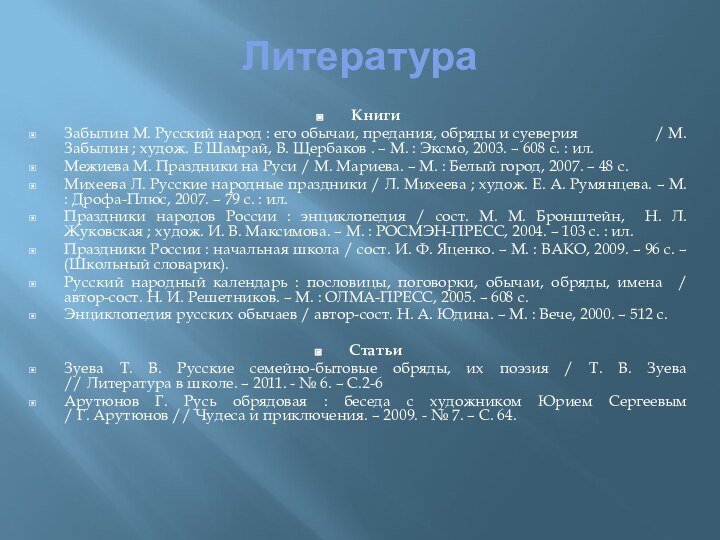 Литература

Книги

Забылин М. Русский народ : его обычаи, предания, обряды и суеверия / М. Забылин ; худож. Е Шамрай, В. Щербаков . – М. : Эксмо, 2003. – 608 с. : ил.

Межиева М. Праздники на Руси / М. Мариева. – М. : Белый город, 2007. – 48 с.

Михеева Л. Русские народные праздники / Л. Михеева ; худож. Е. А. Румянцева. – М. : Дрофа-Плюс, 2007. – 79 с. : ил.

Праздники народов России : энциклопедия / сост. М. М. Бронштейн, Н. Л. Жуковская ; худож. И. В. Максимова. – М. : РОСМЭН-ПРЕСС, 2004. – 103 с. : ил.

Праздники России : начальная школа / сост. И. Ф. Яценко. – М. : ВАКО, 2009. – 96 с. – (Школьный словарик).

Русский народный календарь : пословицы, поговорки, обычаи, обряды, имена / автор-сост. Н. И. Решетников. – М. : ОЛМА-ПРЕСС, 2005. – 608 с.

Энциклопедия русских обычаев / автор-сост. Н. А. Юдина. – М. : Вече, 2000. – 512 с.

Статьи

Зуева Т. В. Русские семейно-бытовые обряды, их поэзия / Т. В. Зуева // Литература в школе. – 2011. - № 6. – С.2-6

Арутюнов Г. Русь обрядовая : беседа с художником Юрием Сергеевым / Г. Арутюнов // Чудеса и приключения. – 2009. - № 7. – С. 64.